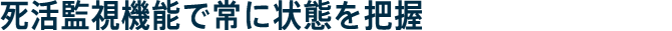 死活監視機能で常に状態を把握